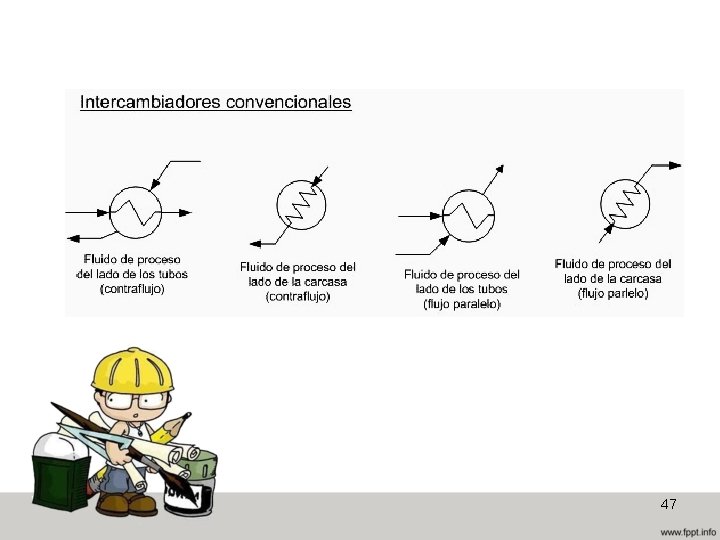 Intercambiadores convencionales

Fluido de proceso del lado de los tubos (contraflujo)

Fluido de proceso del lado de la carcasa (contraflujo)

Fluido de proceso del lado de los tubos (flujo paralelo)

Fluido de proceso del lado de la carcasa (flujo parlelo)

47

www.fppt.info